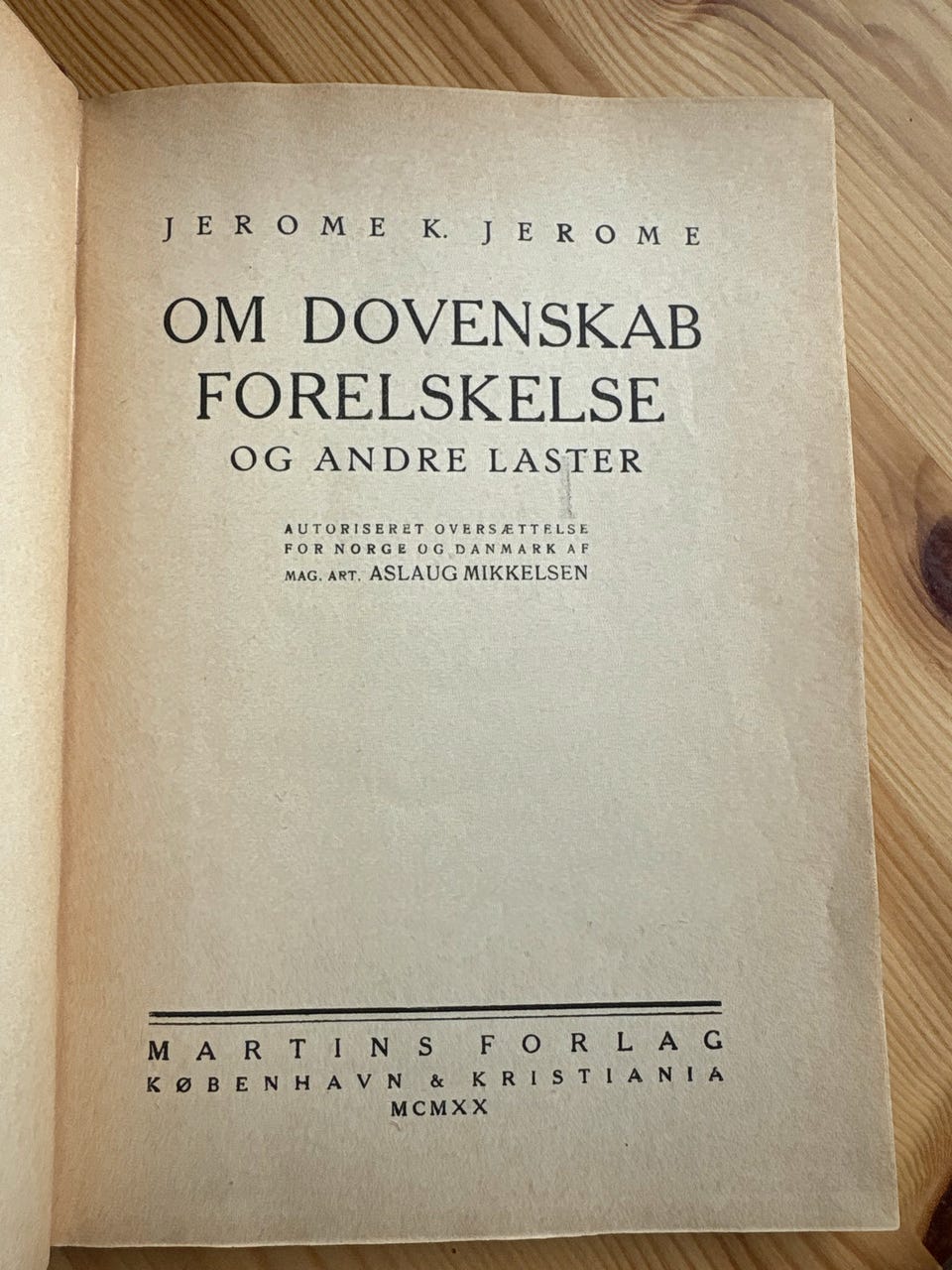 JEROME K. JEROME

OM DOVENSKAB
FORELSKELSE
OG ANDRE LASTER

AUTORISERET OVERSÆTTELSE
FOR NORGE OG DANMARK AF
MAG. ART. ASLAUG MIKKELSEN

MARTINS FORLAG
KØBENHAVN & KRISTIANIA
MCMXX